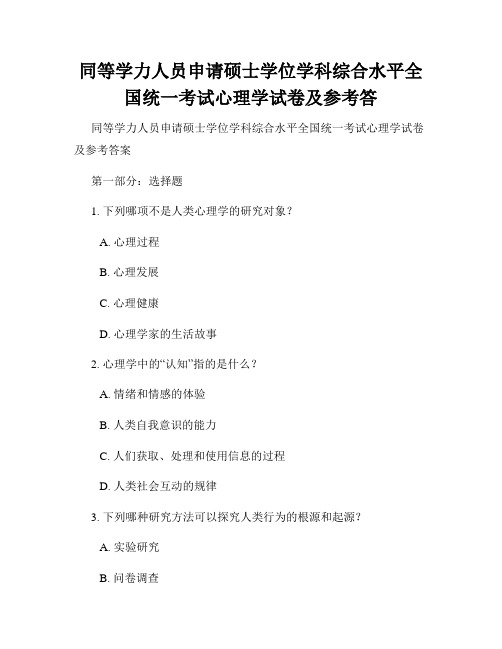 同等学力人员申请硕士学位学科综合水平全国统一考试心理学试卷及参考答

同等学力人员申请硕士学位学科综合水平全国统一考试心理学试卷及参考答案

第一部分：选择题

1. 下列哪项不是人类心理学的研究对象？

A. 心理过程

B. 心理发展

C. 心理健康

D. 心理学家的生活故事

2. 心理学中的“认知”指的是什么？

A. 情绪和情感的体验

B. 人类自我意识的能力

C. 人们获取、处理和使用信息的过程

D. 人类社会互动的规律

3. 下列哪种研究方法可以探究人类行为的根源和起源？

A. 实验研究

B. 问卷调查